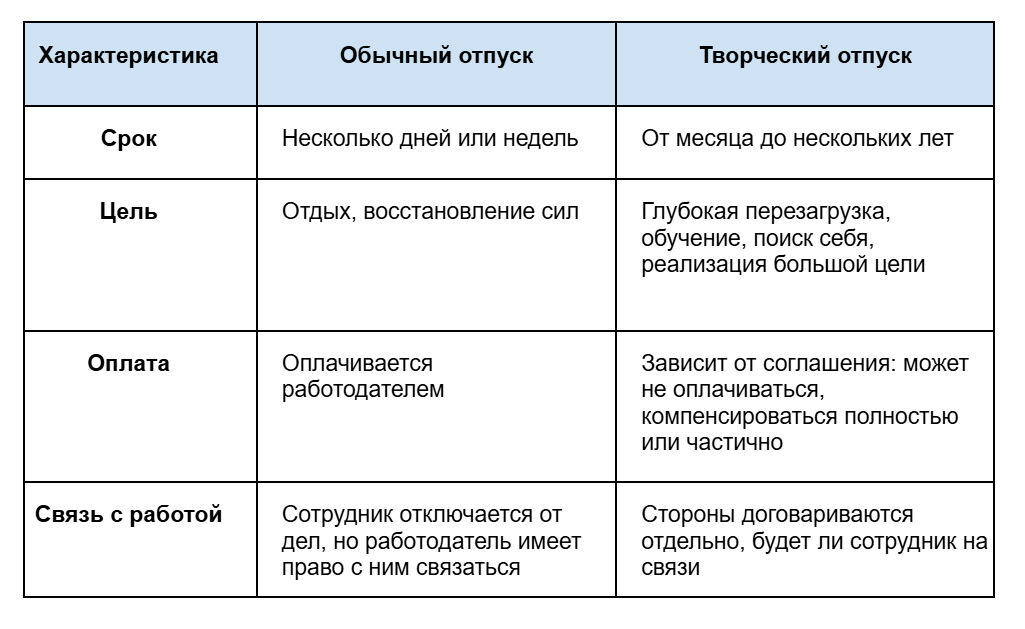 | Характеристика | Обычный отпуск | Творческий отпуск |
|---|---|---|
| Срок | Несколько дней или недель | От месяца до нескольких лет |
| Цель | Отдых, восстановление сил | Глубокая перезагрузка, обучение, поиск себя, реализация большой цели |
| Оплата | Оплачивается работодателем | Зависит от соглашения: может не оплачиваться, компенсироваться полностью или частично |
| Связь с работой | Сотрудник отключается от дел, но работодатель имеет право с ним связаться | Стороны договариваются отдельно, будет ли сотрудник на связи |